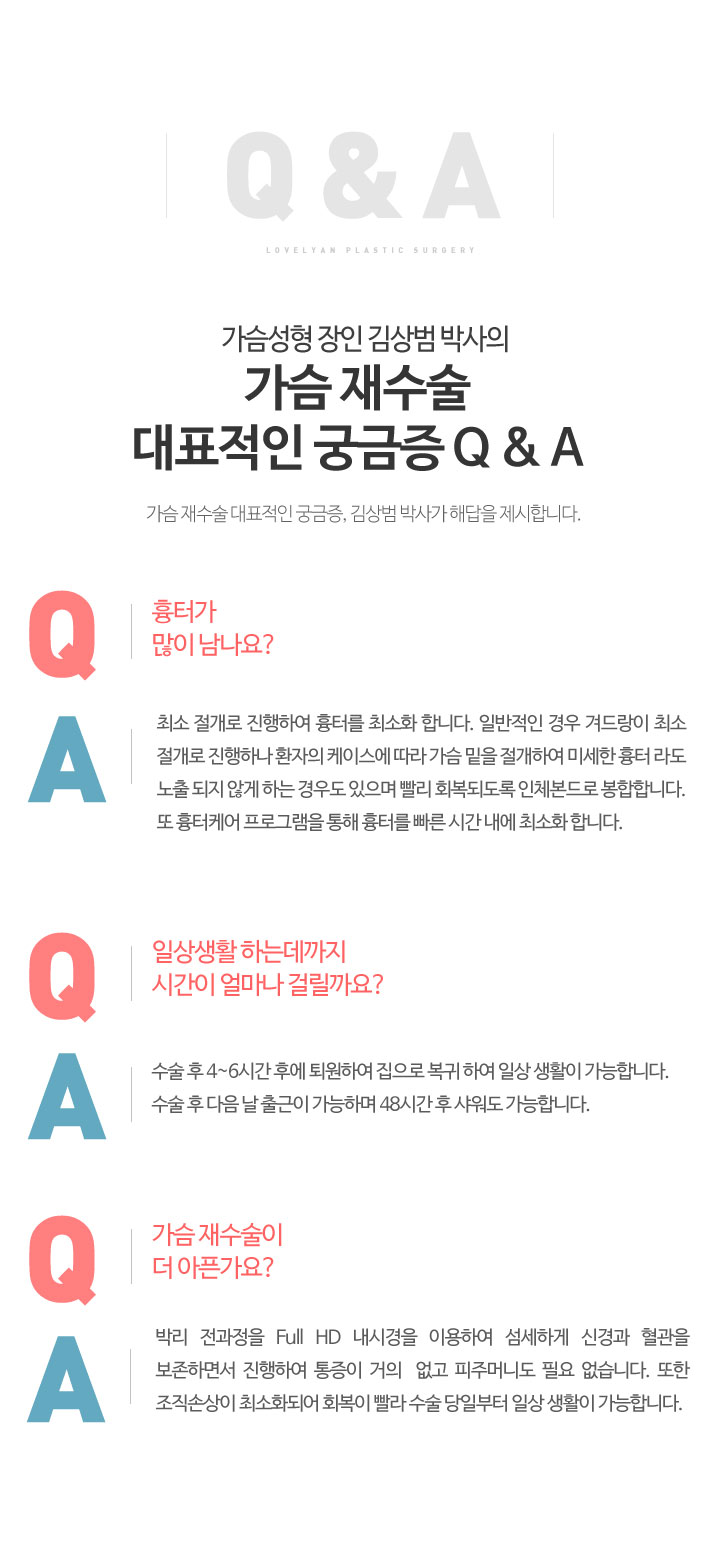 Q & A

LOVELYAN PLASTIC SURGERY

가슴성형 장인 김상범 박사의
가슴 재수술
대표적인 궁금증 Q & A

가슴 재수술 대표적인 궁금증, 김상범 박사가 해답을 제시합니다.

Q

흉터가
많이 남나요?

A

최소 절개로 진행하여 흉터를 최소화 합니다. 일반적인 경우 겨드랑이 최소 절개로 진행하나 환자의 케이스에 따라 가슴 밑을 절개하여 미세한 흉터 라도 노출 되지 않게 하는 경우도 있으며 빨리 회복되도록 인체본드로 봉합합니다. 또 흉터케어 프로그램을 통해 흉터를 빠른 시간 내에 최소화 합니다.

Q

일상생활 하는데까지
시간이 얼마나 걸릴까요?

A

수술 후 4~6시간 후에 퇴원하여 집으로 복귀 하여 일상 생활이 가능합니다. 수술 후 다음 날 출근이 가능하며 48시간 후 샤워도 가능합니다.

Q

가슴 재수술이
더 아픈가요?

A

박리 전과정을 Full HD 내시경을 이용하여 섬세하게 신경과 혈관을 보존하면서 진행하여 통증이 거의 없고 피주머니도 필요 없습니다. 또한 조직손상이 최소화되어 회복이 빨라 수술 당일부터 일상 생활이 가능합니다.